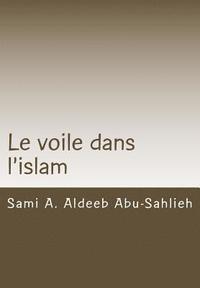 Le voile dans l'islam

Sami A. Aldeeb Abu-Sahlieh